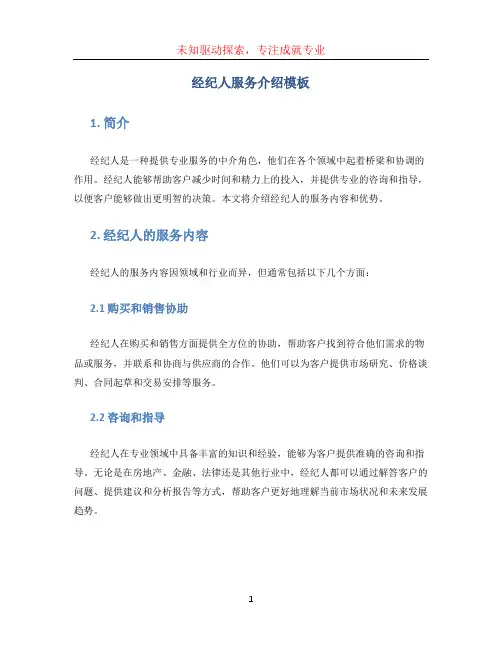 未知驱动探索，专注成就专业

经纪人服务介绍模板

1. 简介

经纪人是一种提供专业服务的中介角色，他们在各个领域中起着桥梁和协调的作用。经纪人能够帮助客户减少时间和精力上的投入，并提供专业的咨询和指导，以便客户能够做出更明智的决策。本文将介绍经纪人的服务内容和优势。

2. 经纪人的服务内容

经纪人的服务内容因领域和行业而异，但通常包括以下几个方面：

2.1 购买和销售协助

经纪人在购买和销售方面提供全方位的协助，帮助客户找到符合他们需求的物品或服务，并联系和协商与供应商的合作。他们可以为客户提供市场研究、价格谈判、合同起草和交易安排等服务。

2.2 咨询和指导

经纪人在专业领域中具备丰富的知识和经验，能够为客户提供准确的咨询和指导。无论是在房地产、金融、法律还是其他行业中，经纪人都可以通过解答客户的问题、提供建议和分析报告等方式，帮助客户更好地理解当前市场状况和未来发展趋势。

1